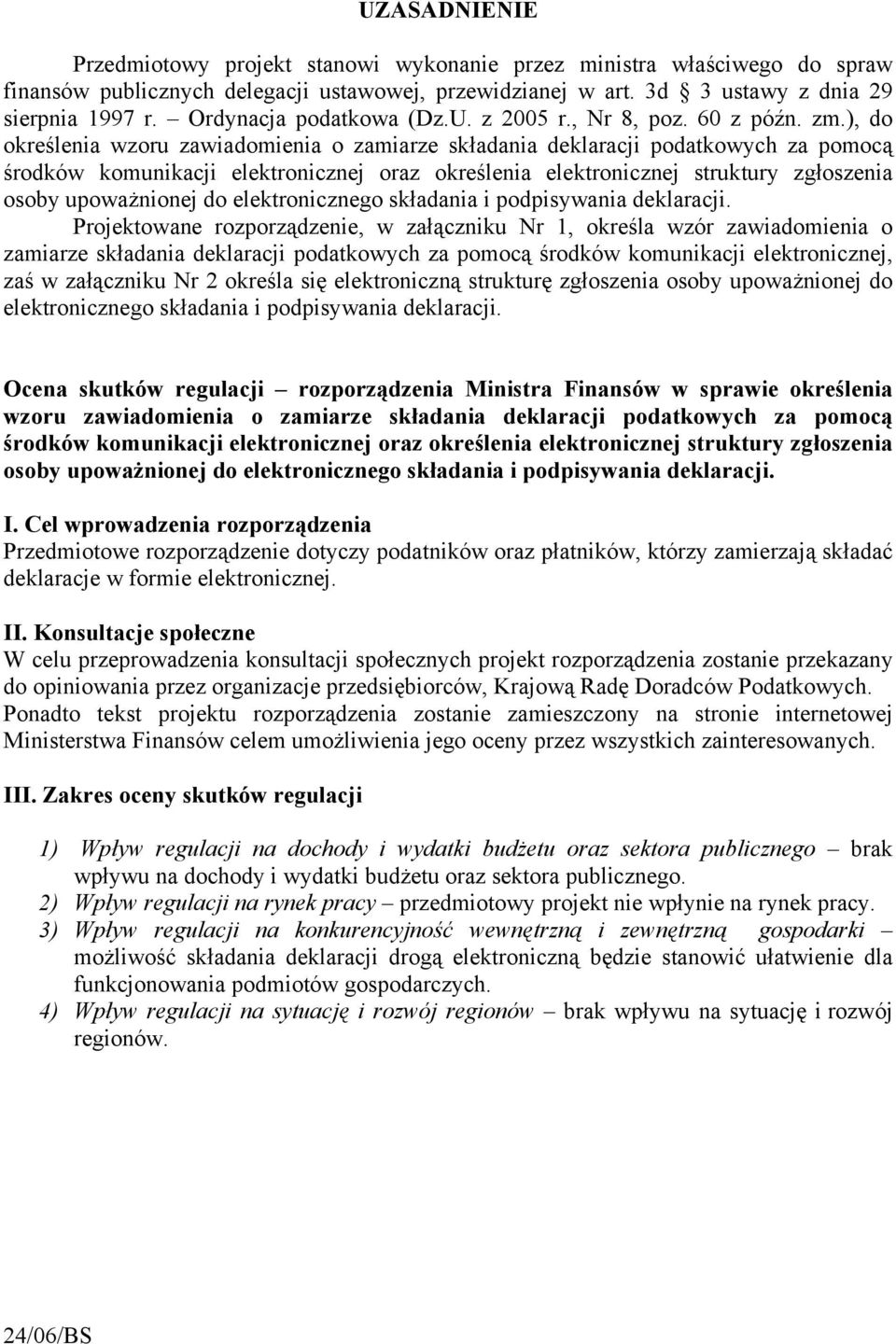 UZASADNIENIE

Przedmiotowy projekt stanowi wykonanie przez ministra właściwego do spraw finansów publicznych delegacji ustawowej, przewidzianej w art. 3d § 3 ustawy z dnia 29 sierpnia 1997 r. – Ordynacja podatkowa (Dz.U. z 2005 r., Nr 8, poz. 60 z późn. zm.), do określenia wzoru zawiadomienia o zamiarze składania deklaracji podatkowych za pomocą środków komunikacji elektronicznej oraz określenia elektronicznej struktury zgłoszenia osoby upoważnionej do elektronicznego składania i podpisywania deklaracji.

Projektowane rozporządzenie, w załączniku Nr 1, określa wzór zawiadomienia o zamiarze składania deklaracji podatkowych za pomocą środków komunikacji elektronicznej, zaś w załączniku Nr 2 określa się elektroniczną strukturę zgłoszenia osoby upoważnionej do elektronicznego składania i podpisywania deklaracji.

Ocena skutków regulacji – rozporządzenia Ministra Finansów w sprawie określenia wzoru zawiadomienia o zamiarze składania deklaracji podatkowych za pomocą środków komunikacji elektronicznej oraz określenia elektronicznej struktury zgłoszenia osoby upoważnionej do elektronicznego składania i podpisywania deklaracji.

I. Cel wprowadzenia rozporządzenia
Przedmiotowe rozporządzenie dotyczy podatników oraz płatników, którzy zamierzają składać deklaracje w formie elektronicznej.

II. Konsultacje społeczne
W celu przeprowadzenia konsultacji społecznych projekt rozporządzenia zostanie przekazany do opiniowania przez organizacje przedsiębiorców, Krajową Radę Doradców Podatkowych. Ponadto tekst projektu rozporządzenia zostanie zamieszczony na stronie internetowej Ministerstwa Finansów celem umożliwienia jego oceny przez wszystkich zainteresowanych.

III. Zakres oceny skutków regulacji

1) Wpływ regulacji na dochody i wydatki budżetu oraz sektora publicznego – brak wpływu na dochody i wydatki budżetu oraz sektora publicznego.
2) Wpływ regulacji na rynek pracy – przedmiotowy projekt nie wpłynie na rynek pracy.
3) Wpływ regulacji na konkurencyjność wewnętrzną i zewnętrzną gospodarki – możliwość składania deklaracji drogą elektroniczną będzie stanowić ułatwienie dla funkcjonowania podmiotów gospodarczych.
4) Wpływ regulacji na sytuację i rozwój regionów – brak wpływu na sytuację i rozwój regionów.

24/06/BS